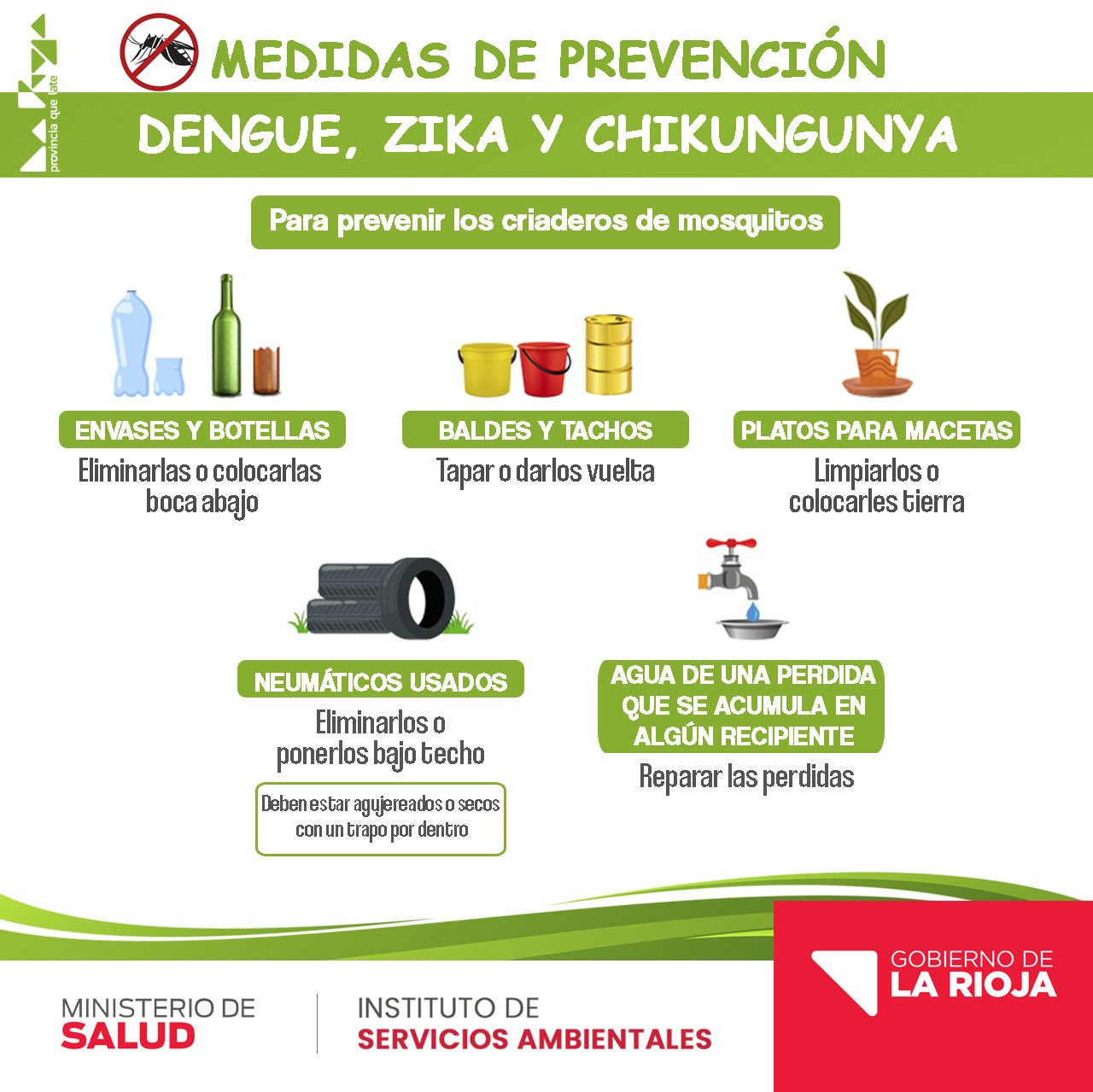 provincia que late

MEDIDAS DE PREVENCIÓN

DENGUE, ZIKA Y CHIKUNGUNYA

Para prevenir los criaderos de mosquitos

ENVASES Y BOTELLAS
Eliminarlas o colocarlas boca abajo

BALDES Y TACHOS
Tapar o darlos vuelta

PLATOS PARA MACETAS
Limpiarlos o colocarles tierra

NEUMÁTICOS USADOS
Eliminarlos o ponerlos bajo techo

Deben estar agujereados o secos con un trapo por dentro

AGUA DE UNA PERDIDA QUE SE ACUMULA EN ALGÚN RECIPIENTE
Reparar las perdidas

MINISTERIO DE
SALUD

INSTITUTO DE
SERVICIOS AMBIENTALES

GOBIERNO DE
LA RIOJA